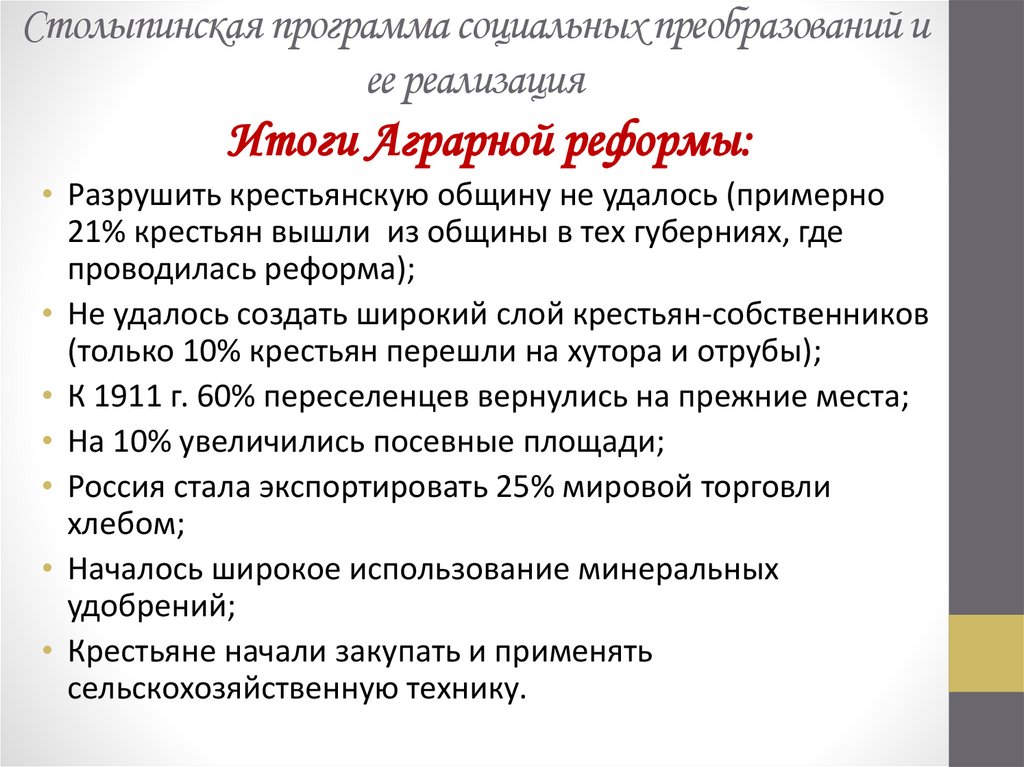 Столыпинская программа социальных преобразований и ее реализация

Итоги Аграрной реформы:

• Разрушить крестьянскую общину не удалось (примерно 21% крестьян вышли из общины в тех губерниях, где проводилась реформа);
• Не удалось создать широкий слой крестьян-собственников (только 10% крестьян перешли на хутора и отрубы);
• К 1911 г. 60% переселенцев вернулись на прежние места;
• На 10% увеличились посевные площади;
• Россия стала экспортировать 25% мировой торговли хлебом;
• Началось широкое использование минеральных удобрений;
• Крестьяне начали закупать и применять сельскохозяйственную технику.